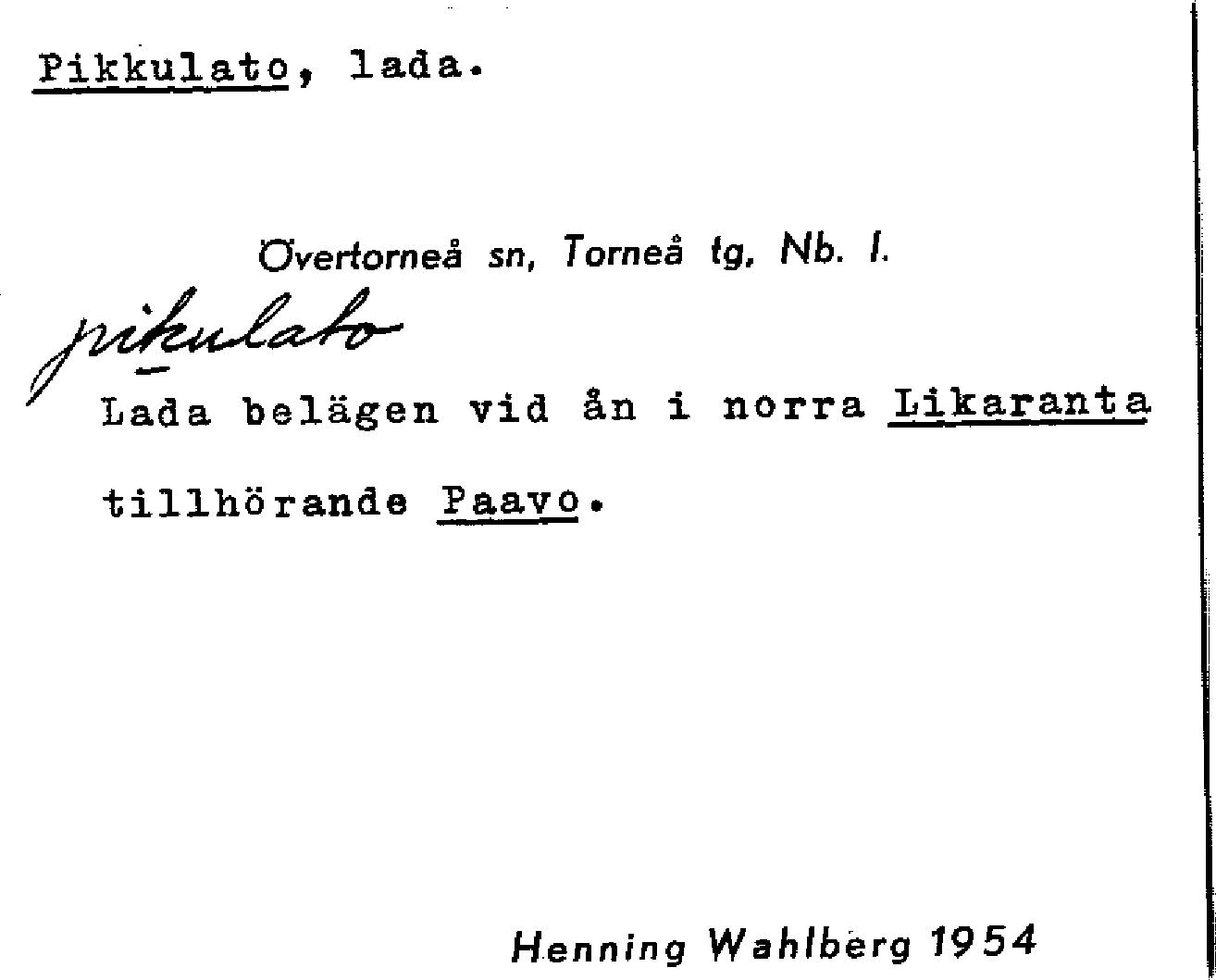 Pikkulato, lada.

Övertorneå sn, Torneå tg, Nb. l.

pikulato

Lada belägen vid ån i norra Likaranta tillhörande Paavo.

Henning Wahlberg 1954